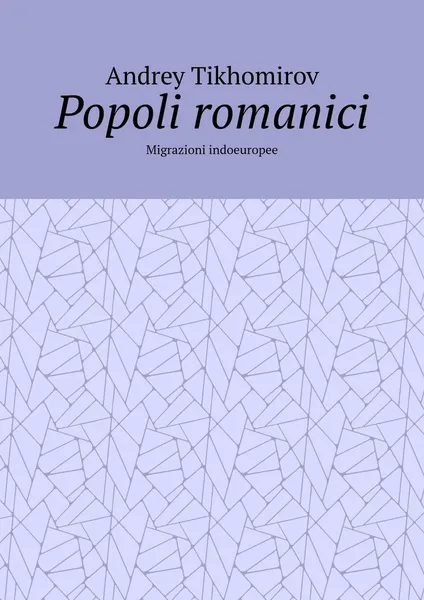 Andrey Tikhomirov

Popoli romanici

Migrazioni indoeuropee